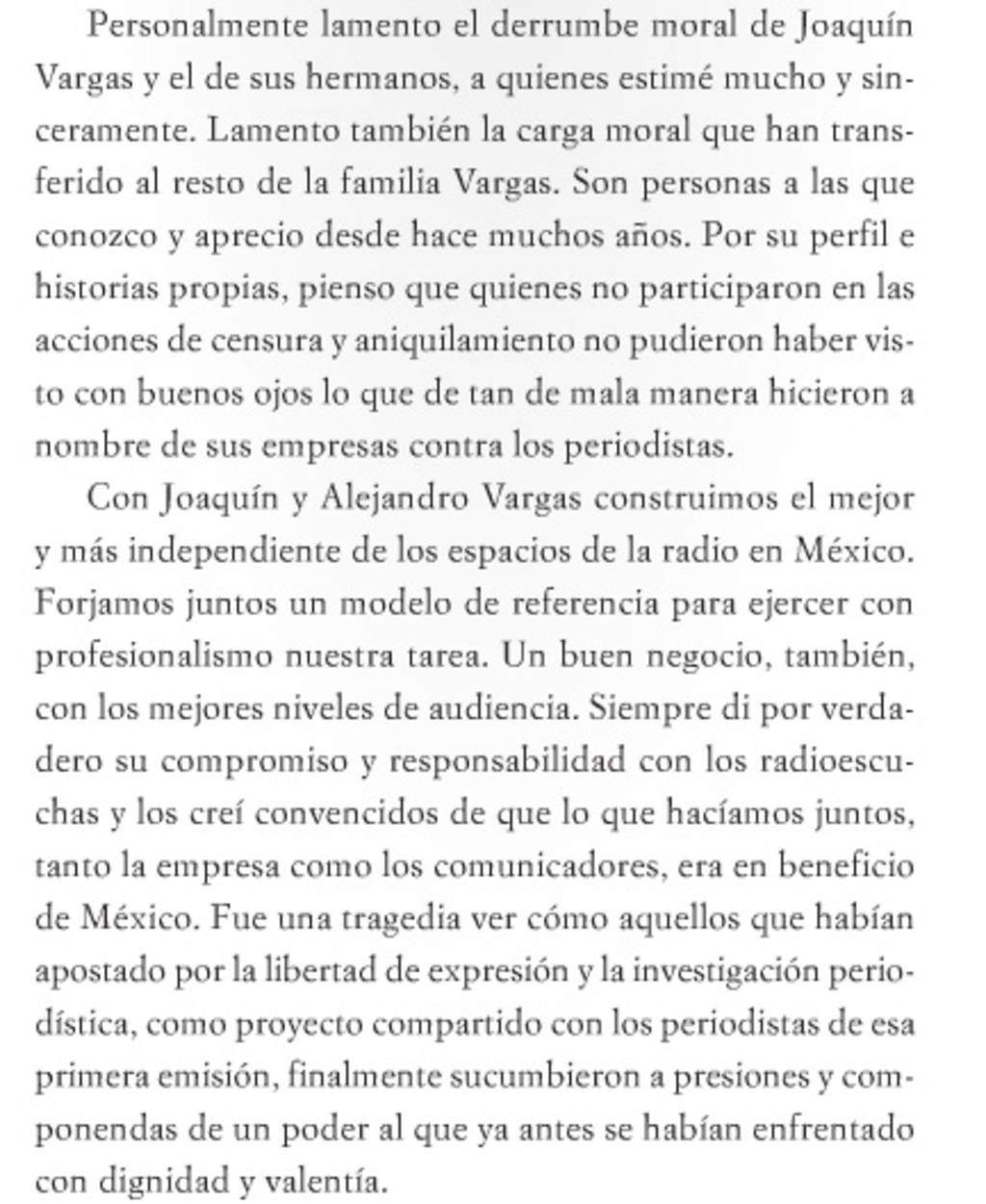 Personalmente lamento el derrumbe moral de Joaquín Vargas y el de sus hermanos, a quienes estimé mucho y sinceramente. Lamento también la carga moral que han transferido al resto de la familia Vargas. Son personas a las que conozco y aprecio desde hace muchos años. Por su perfil e historias propias, pienso que quienes no participaron en las acciones de censura y aniquilamiento no pudieron haber visto con buenos ojos lo que de tan de mala manera hicieron a nombre de sus empresas contra los periodistas.

Con Joaquín y Alejandro Vargas construimos el mejor y más independiente de los espacios de la radio en México. Forjamos juntos un modelo de referencia para ejercer con profesionalismo nuestra tarea. Un buen negocio, también, con los mejores niveles de audiencia. Siempre di por verdadero su compromiso y responsabilidad con los radioescuchas y los creí convencidos de que lo que hacíamos juntos, tanto la empresa como los comunicadores, era en beneficio de México. Fue una tragedia ver cómo aquellos que habían apostado por la libertad de expresión y la investigación periodística, como proyecto compartido con los periodistas de esa primera emisión, finalmente sucumbieron a presiones y componendas de un poder al que ya antes se habían enfrentado con dignidad y valentía.